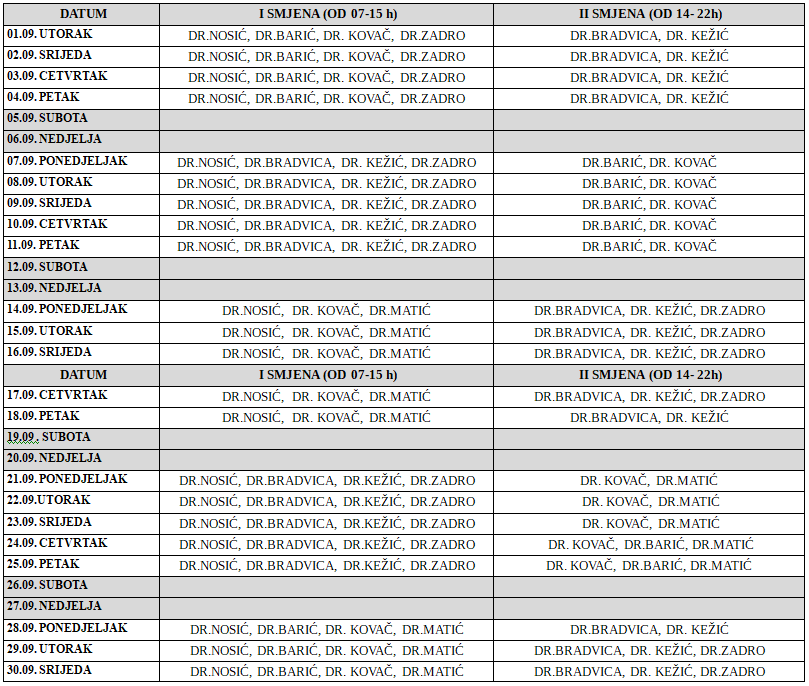 | DATUM | I SMJENA (OD 07-15 h) | II SMJENA (OD 14- 22h) |
|---|---|---|
| 01.09. UTORAK | DR.NOSIĆ, DR.BARIĆ, DR. KOVAČ, DR.ZADRO | DR.BRADVICA, DR. KEŽIĆ |
| 02.09. SRIJEDA | DR.NOSIĆ, DR.BARIĆ, DR. KOVAČ, DR.ZADRO | DR.BRADVICA, DR. KEŽIĆ |
| 03.09. CETVRTAK | DR.NOSIĆ, DR.BARIĆ, DR. KOVAČ, DR.ZADRO | DR.BRADVICA, DR. KEŽIĆ |
| 04.09. PETAK | DR.NOSIĆ, DR.BARIĆ, DR. KOVAČ, DR.ZADRO | DR.BRADVICA, DR. KEŽIĆ |
| 05.09. SUBOTA | | |
| 06.09. NEDJELJA | | |
| 07.09. PONEDJELJAK | DR.NOSIĆ, DR.BRADVICA, DR. KEŽIĆ, DR.ZADRO | DR.BARIĆ, DR. KOVAČ |
| 08.09. UTORAK | DR.NOSIĆ, DR.BRADVICA, DR. KEŽIĆ, DR.ZADRO | DR.BARIĆ, DR. KOVAČ |
| 09.09. SRIJEDA | DR.NOSIĆ, DR.BRADVICA, DR. KEŽIĆ, DR.ZADRO | DR.BARIĆ, DR. KOVAČ |
| 10.09. CETVRTAK | DR.NOSIĆ, DR.BRADVICA, DR. KEŽIĆ, DR.ZADRO | DR.BARIĆ, DR. KOVAČ |
| 11.09. PETAK | DR.NOSIĆ, DR.BRADVICA, DR. KEŽIĆ, DR.ZADRO | DR.BARIĆ, DR. KOVAČ |
| 12.09. SUBOTA | | |
| 13.09. NEDJELJA | | |
| 14.09. PONEDJELJAK | DR.NOSIĆ, DR. KOVAČ, DR.MATIĆ | DR.BRADVICA, DR. KEŽIĆ, DR.ZADRO |
| 15.09. UTORAK | DR.NOSIĆ, DR. KOVAČ, DR.MATIĆ | DR.BRADVICA, DR. KEŽIĆ, DR.ZADRO |
| 16.09. SRIJEDA | DR.NOSIĆ, DR. KOVAČ, DR.MATIĆ | DR.BRADVICA, DR. KEŽIĆ, DR.ZADRO |
| DATUM | I SMJENA (OD 07-15 h) | II SMJENA (OD 14- 22h) |
| 17.09. CETVRTAK | DR.NOSIĆ, DR. KOVAČ, DR.MATIĆ | DR.BRADVICA, DR. KEŽIĆ, DR.ZADRO |
| 18.09. PETAK | DR.NOSIĆ, DR. KOVAČ, DR.MATIĆ | DR.BRADVICA, DR. KEŽIĆ |
| 19.09. SUBOTA | | |
| 20.09. NEDJELJA | | |
| 21.09. PONEDJELJAK | DR.NOSIĆ, DR.BRADVICA, DR.KEŽIĆ, DR.ZADRO | DR. KOVAČ, DR.MATIĆ |
| 22.09.UTORAK | DR.NOSIĆ, DR.BRADVICA, DR.KEŽIĆ, DR.ZADRO | DR. KOVAČ, DR.MATIĆ |
| 23.09. SRIJEDA | DR.NOSIĆ, DR.BRADVICA, DR.KEŽIĆ, DR.ZADRO | DR. KOVAČ, DR.MATIĆ |
| 24.09. CETVRTAK | DR.NOSIĆ, DR.BRADVICA, DR.KEŽIĆ, DR.ZADRO | DR. KOVAČ, DR.BARIĆ, DR.MATIĆ |
| 25.09. PETAK | DR.NOSIĆ, DR.BRADVICA, DR.KEŽIĆ, DR.ZADRO | DR. KOVAČ, DR.BARIĆ, DR.MATIĆ |
| 26.09. SUBOTA | | |
| 27.09. NEDJELJA | | |
| 28.09. PONEDJELJAK | DR.NOSIĆ, DR.BARIĆ, DR. KOVAČ, DR.MATIĆ | DR.BRADVICA, DR. KEŽIĆ |
| 29.09. UTORAK | DR.NOSIĆ, DR.BARIĆ, DR. KOVAČ, DR.MATIĆ | DR.BRADVICA, DR. KEŽIĆ, DR.ZADRO |
| 30.09. SRIJEDA | DR.NOSIĆ, DR.BARIĆ, DR. KOVAČ, DR.MATIĆ | DR.BRADVICA, DR. KEŽIĆ, DR.ZADRO |